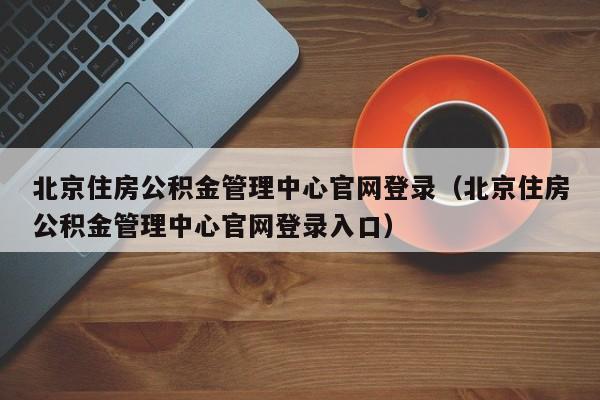 北京住房公积金管理中心官网登录（北京住房公积金管理中心官网登录入口）